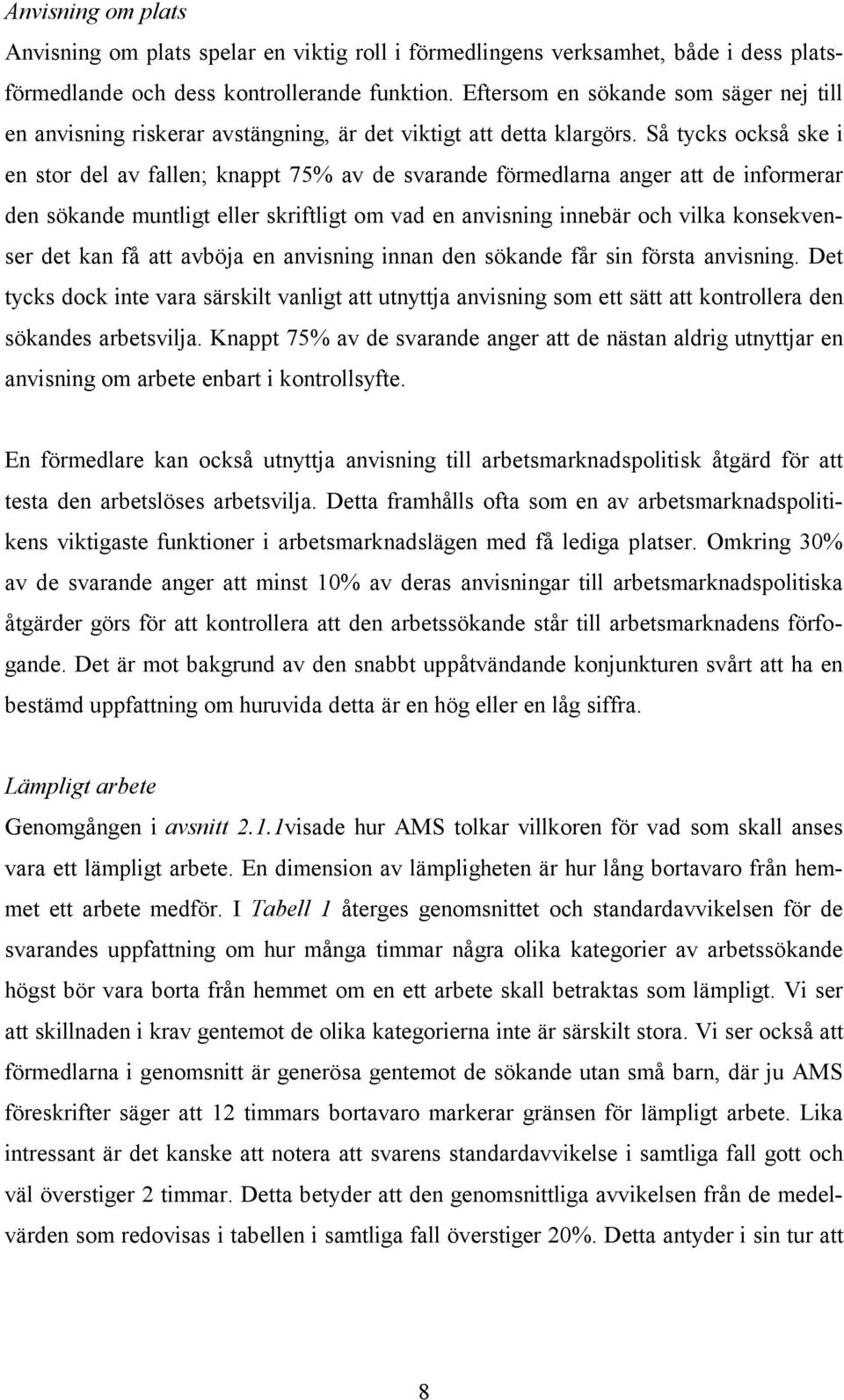 Anvisning om plats

Anvisning om plats spelar en viktig roll i förmedlingens verksamhet, både i dess platsförmedlande och dess kontrollerande funktion. Eftersom en sökande som säger nej till en anvisning riskerar avstängning, är det viktigt att detta klargörs. Så tycks också ske i en stor del av fallen; knappt 75% av de svarande förmedlarna anger att de informerar den sökande muntligt eller skriftligt om vad en anvisning innebär och vilka konsekvenser det kan få att avböja en anvisning innan den sökande får sin första anvisning. Det tycks dock inte vara särskilt vanligt att utnyttja anvisning som ett sätt att kontrollera den sökandes arbetsvilja. Knappt 75% av de svarande anger att de nästan aldrig utnyttjar en anvisning om arbete enbart i kontrollsyfte.

En förmedlare kan också utnyttja anvisning till arbetsmarknadspolitisk åtgärd för att testa den arbetslöses arbetsvilja. Detta framhålls ofta som en av arbetsmarknadspolitikens viktigaste funktioner i arbetsmarknadslägen med få lediga platser. Omkring 30% av de svarande anger att minst 10% av deras anvisningar till arbetsmarknadspolitiska åtgärder görs för att kontrollera att den arbetssökande står till arbetsmarknadens förfogande. Det är mot bakgrund av den snabbt uppåtvändande konjunkturen svårt att ha en bestämd uppfattning om huruvida detta är en hög eller en låg siffra.

Lämpligt arbete

Genomgången i avsnitt 2.1.1visade hur AMS tolkar villkoren för vad som skall anses vara ett lämpligt arbete. En dimension av lämpligheten är hur lång bortavaro från hemmet ett arbete medför. I Tabell 1 återges genomsnittet och standardavvikelsen för de svarandes uppfattning om hur många timmar några olika kategorier av arbetssökande högst bör vara borta från hemmet om en ett arbete skall betraktas som lämpligt. Vi ser att skillnaden i krav gentemot de olika kategorierna inte är särskilt stora. Vi ser också att förmedlarna i genomsnitt är generösa gentemot de sökande utan små barn, där ju AMS föreskrifter säger att 12 timmars bortavaro markerar gränsen för lämpligt arbete. Lika intressant är det kanske att notera att svarens standardavvikelse i samtliga fall gott och väl överstiger 2 timmar. Detta betyder att den genomsnittliga avvikelsen från de medelvärden som redovisas i tabellen i samtliga fall överstiger 20%. Detta antyder i sin tur att

8